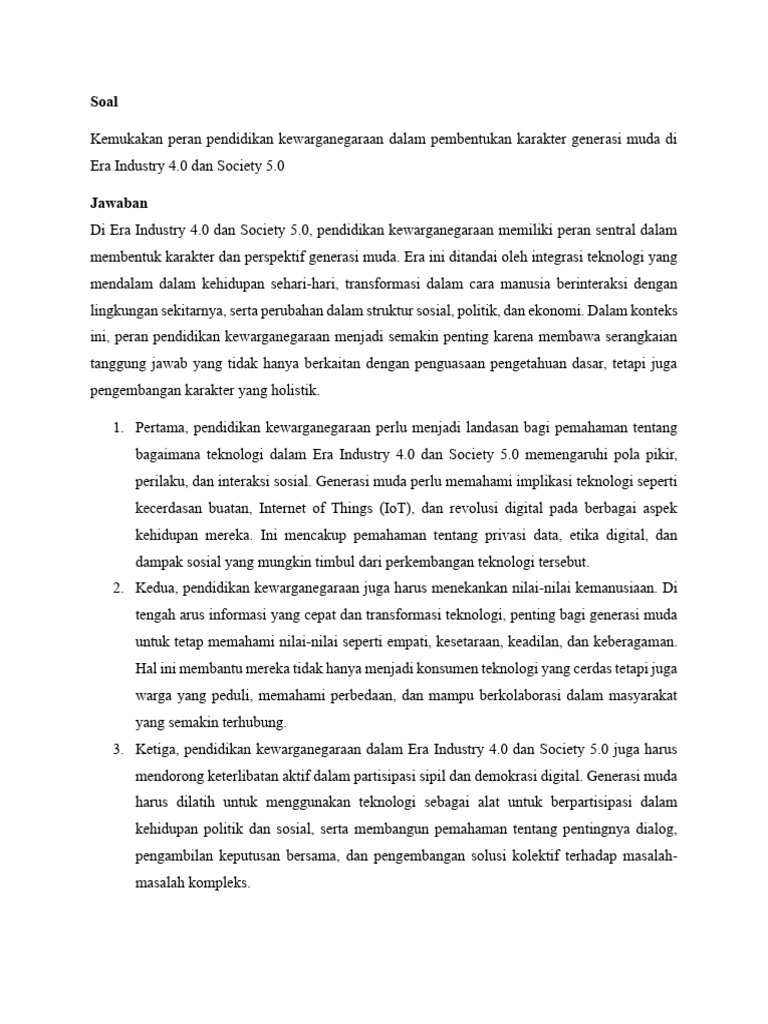 Soal

Kemukakan peran pendidikan kewarganegaraan dalam pembentukan karakter generasi muda di Era Industry 4.0 dan Society 5.0

Jawaban

Di Era Industry 4.0 dan Society 5.0, pendidikan kewarganegaraan memiliki peran sentral dalam membentuk karakter dan perspektif generasi muda. Era ini ditandai oleh integrasi teknologi yang mendalam dalam kehidupan sehari-hari, transformasi dalam cara manusia berinteraksi dengan lingkungan sekitarnya, serta perubahan dalam struktur sosial, politik, dan ekonomi. Dalam konteks ini, peran pendidikan kewarganegaraan menjadi semakin penting karena membawa serangkaian tanggung jawab yang tidak hanya berkaitan dengan penguasaan pengetahuan dasar, tetapi juga pengembangan karakter yang holistik.

1. Pertama, pendidikan kewarganegaraan perlu menjadi landasan bagi pemahaman tentang bagaimana teknologi dalam Era Industry 4.0 dan Society 5.0 memengaruhi pola pikir, perilaku, dan interaksi sosial. Generasi muda perlu memahami implikasi teknologi seperti kecerdasan buatan, Internet of Things (IoT), dan revolusi digital pada berbagai aspek kehidupan mereka. Ini mencakup pemahaman tentang privasi data, etika digital, dan dampak sosial yang mungkin timbul dari perkembangan teknologi tersebut.
2. Kedua, pendidikan kewarganegaraan juga harus menekankan nilai-nilai kemanusiaan. Di tengah arus informasi yang cepat dan transformasi teknologi, penting bagi generasi muda untuk tetap memahami nilai-nilai seperti empati, kesetaraan, keadilan, dan keberagaman. Hal ini membantu mereka tidak hanya menjadi konsumen teknologi yang cerdas tetapi juga warga yang peduli, memahami perbedaan, dan mampu berkolaborasi dalam masyarakat yang semakin terhubung.
3. Ketiga, pendidikan kewarganegaraan dalam Era Industry 4.0 dan Society 5.0 juga harus mendorong keterlibatan aktif dalam partisipasi sipil dan demokrasi digital. Generasi muda harus dilatih untuk menggunakan teknologi sebagai alat untuk berpartisipasi dalam kehidupan politik dan sosial, serta membangun pemahaman tentang pentingnya dialog, pengambilan keputusan bersama, dan pengembangan solusi kolektif terhadap masalah-masalah kompleks.